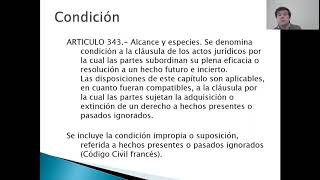 Condición

ARTICULO 343.- Alcance y especies. Se denomina condición a la cláusula de los actos jurídicos por la cual las partes subordinan su plena eficacia o resolución a un hecho futuro e incierto.
Las disposiciones de este capítulo son aplicables, en cuanto fueran compatibles, a la cláusula por la cual las partes sujetan la adquisición o extinción de un derecho a hechos presentes o pasados ignorados.

Se incluye la condición impropia o suposición, referida a hechos presentes o pasados ignorados (Código Civil francés).